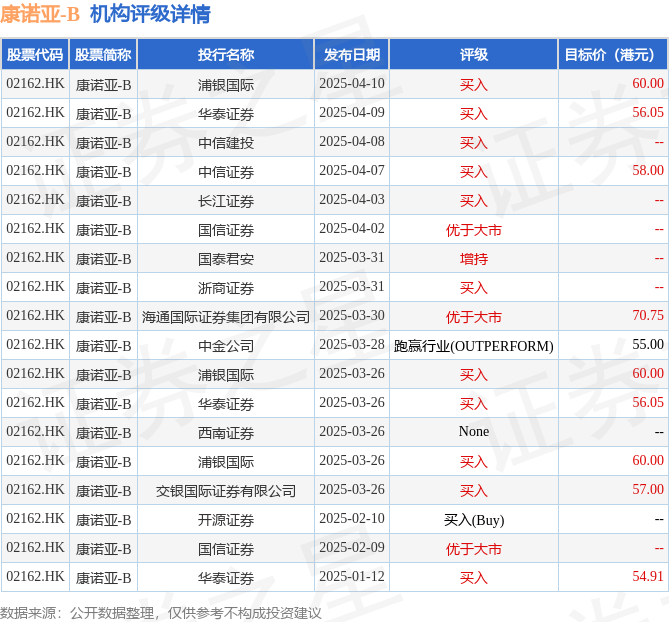 康诺亚-B 机构评级详情

| 股票代码 | 股票简称 | 投行名称 | 发布日期 | 评级 | 目标价（港元） |
|---|---|---|---|---|---|
| 02162.HK | 康诺亚-B | 浦银国际 | 2025-04-10 | 买入 | 60.00 |
| 02162.HK | 康诺亚-B | 华泰证券 | 2025-04-09 | 买入 | 56.05 |
| 02162.HK | 康诺亚-B | 中信建投 | 2025-04-08 | 买入 | -- |
| 02162.HK | 康诺亚-B | 中信证券 | 2025-04-07 | 买入 | 58.00 |
| 02162.HK | 康诺亚-B | 长江证券 | 2025-04-03 | 买入 | -- |
| 02162.HK | 康诺亚-B | 国信证券 | 2025-04-02 | 优于大市 | -- |
| 02162.HK | 康诺亚-B | 国泰君安 | 2025-03-31 | 增持 | -- |
| 02162.HK | 康诺亚-B | 浙商证券 | 2025-03-31 | 买入 | -- |
| 02162.HK | 康诺亚-B | 海通国际证券集团有限公司 | 2025-03-30 | 优于大市 | 70.75 |
| 02162.HK | 康诺亚-B | 中金公司 | 2025-03-28 | 跑赢行业(OUTPERFORM) | 55.00 |
| 02162.HK | 康诺亚-B | 浦银国际 | 2025-03-26 | 买入 | 60.00 |
| 02162.HK | 康诺亚-B | 华泰证券 | 2025-03-26 | 买入 | 56.05 |
| 02162.HK | 康诺亚-B | 西南证券 | 2025-03-26 | None | -- |
| 02162.HK | 康诺亚-B | 浦银国际 | 2025-03-26 | 买入 | 60.00 |
| 02162.HK | 康诺亚-B | 交银国际证券有限公司 | 2025-03-26 | 买入 | 57.00 |
| 02162.HK | 康诺亚-B | 开源证券 | 2025-02-10 | 买入(Buy) | -- |
| 02162.HK | 康诺亚-B | 国信证券 | 2025-02-09 | 优于大市 | -- |
| 02162.HK | 康诺亚-B | 华泰证券 | 2025-01-12 | 买入 | 54.91 |

数据来源：公开数据整理，仅供参考不构成投资建议